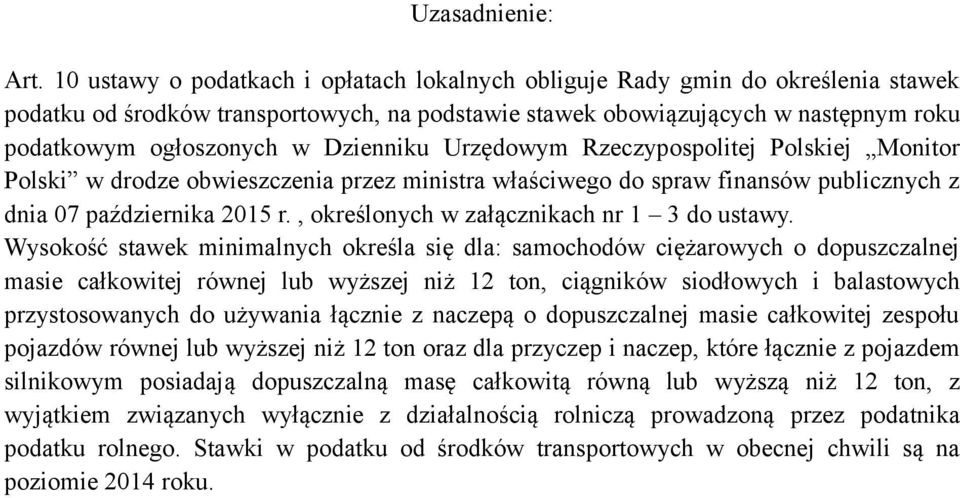 Uzasadnienie:

Art. 10 ustawy o podatkach i opłatach lokalnych obliguje Rady gmin do określenia stawek podatku od środków transportowych, na podstawie stawek obowiązujących w następnym roku podatkowym ogłoszonych w Dzienniku Urzędowym Rzeczypospolitej Polskiej „Monitor Polski” w drodze obwieszczenia przez ministra właściwego do spraw finansów publicznych z dnia 07 października 2015 r. , określonych w załącznikach nr 1 – 3 do ustawy.
Wysokość stawek minimalnych określa się dla: samochodów ciężarowych o dopuszczalnej masie całkowitej równej lub wyższej niż 12 ton, ciągników siodłowych i balastowych przystosowanych do używania łącznie z naczepą o dopuszczalnej masie całkowitej zespołu pojazdów równej lub wyższej niż 12 ton oraz dla przyczep i naczep, które łącznie z pojazdem silnikowym posiadają dopuszczalną masę całkowitą równą lub wyższą niż 12 ton, z wyjątkiem związanych wyłącznie z działalnością rolniczą prowadzoną przez podatnika podatku rolnego. Stawki w podatku od środków transportowych w obecnej chwili są na poziomie 2014 roku.